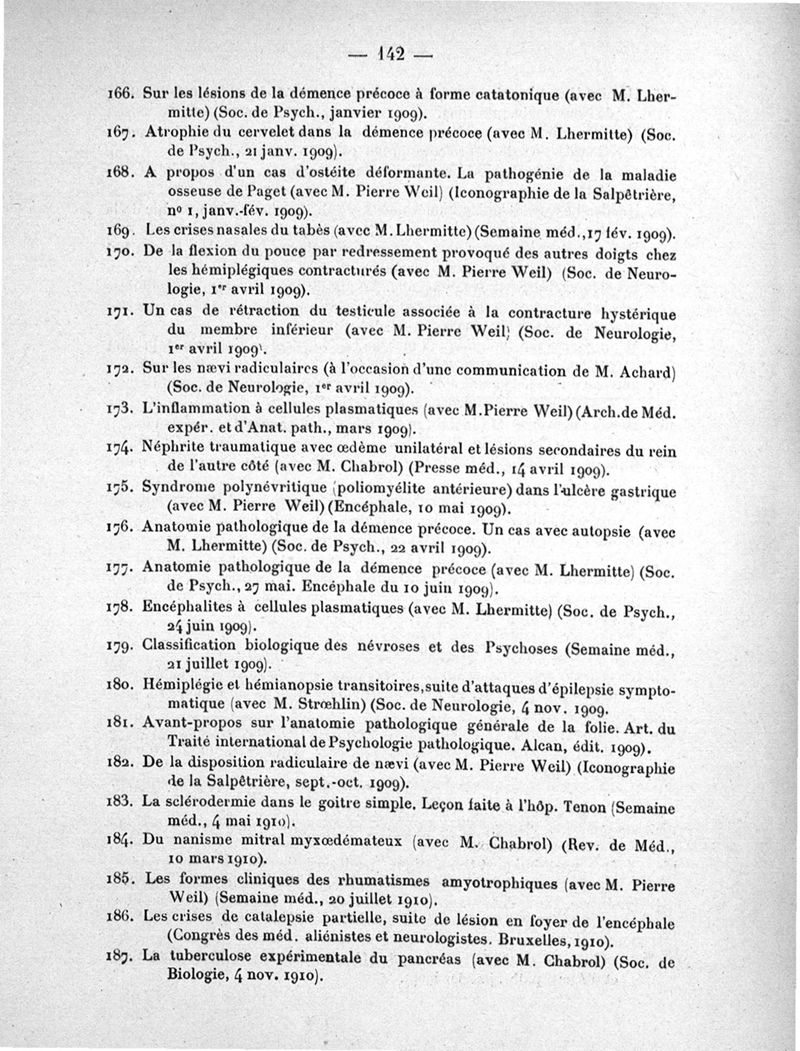 — 142 —

166. Sur les lésions de la démence précoce à forme catatonique (avec M. Lhermitte) (Soc. de Psych., janvier 1909).

167. Atrophie du cervelet dans la démence précoce (avec M. Lhermitte) (Soc. de Psych., 21 janv. 1909).

168. A propos d'un cas d'ostéite déformante. La pathogénie de la maladie osseuse de Paget (avec M. Pierre Weil) (Iconographie de la Salpêtrière, nº 1, janv.-fév. 1909).

169. Les crises nasales du tabès (avec M. Lhermitte) (Semaine méd., 17 fév. 1909).

170. De la flexion du pouce par redressement provoqué des autres doigts chez les hémiplégiques contracturés (avec M. Pierre Weil) (Soc. de Neurologie, 1er avril 1909).

171. Un cas de rétraction du testicule associée à la contracture hystérique du membre inférieur (avec M. Pierre Weil) (Soc. de Neurologie, 1er avril 1909).

172. Sur les nævi radiculaires (à l'occasion d'une communication de M. Achard) (Soc. de Neurologie, 1er avril 1909).

173. L'inflammation à cellules plasmatiques (avec M. Pierre Weil) (Arch. de Méd. expér. et d'Anat. path., mars 1909).

174. Néphrite traumatique avec œdème unilatéral et lésions secondaires du rein de l'autre côté (avec M. Chabrol) (Presse méd., 14 avril 1909).

175. Syndrome polynévritique (poliomyélite antérieure) dans l'ulcère gastrique (avec M. Pierre Weil) (Encéphale, 10 mai 1909).

176. Anatomie pathologique de la démence précoce. Un cas avec autopsie (avec M. Lhermitte) (Soc. de Psych., 22 avril 1909).

177. Anatomie pathologique de la démence précoce (avec M. Lhermitte) (Soc. de Psych., 27 mai. Encéphale du 10 juin 1909).

178. Encéphalites à cellules plasmatiques (avec M. Lhermitte) (Soc. de Psych., 24 juin 1909).

179. Classification biologique des névroses et des Psychoses (Semaine méd., 21 juillet 1909).

180. Hémiplégie et hémianopsie transitoires, suite d'attaques d'épilepsie symptomatique (avec M. Strœhlin) (Soc. de Neurologie, 4 nov. 1909.

181. Avant-propos sur l'anatomie pathologique générale de la folie. Art. du Traité international de Psychologie pathologique. Alcan, édit. 1909).

182. De la disposition radiculaire de nævi (avec M. Pierre Weil) (Iconographie de la Salpêtrière, sept.-oct. 1909).

183. La sclérodermie dans le goitre simple. Leçon faite à l'hôp. Tenon (Semaine méd., 4 mai 1910).

184. Du nanisme mitral myxœdémateux (avec M. Chabrol) (Rev. de Méd., 10 mars 1910).

185. Les formes cliniques des rhumatismes amyotrophiques (avec M. Pierre Weil) (Semaine méd., 20 juillet 1910).

186. Les crises de catalepsie partielle, suite de lésion en foyer de l'encéphale (Congrès des méd. aliénistes et neurologistes. Bruxelles, 1910).

187. La tuberculose expérimentale du pancréas (avec M. Chabrol) (Soc. de Biologie, 4 nov. 1910).